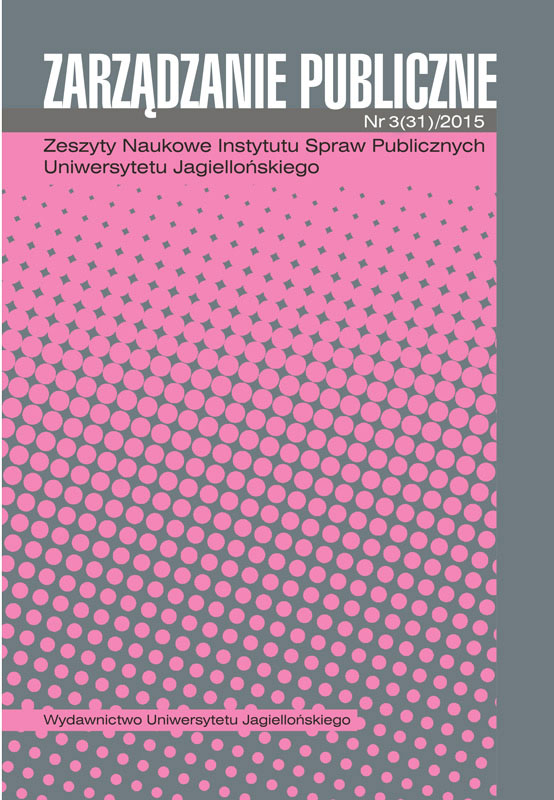 ZARZĄDZANIE PUBLICZNE
Nr 3(31)/2015
Zeszyty Naukowe Instytutu Spraw Publicznych Uniwersytetu Jagiellońskiego

Wydawnictwo Uniwersytetu Jagiellońskiego